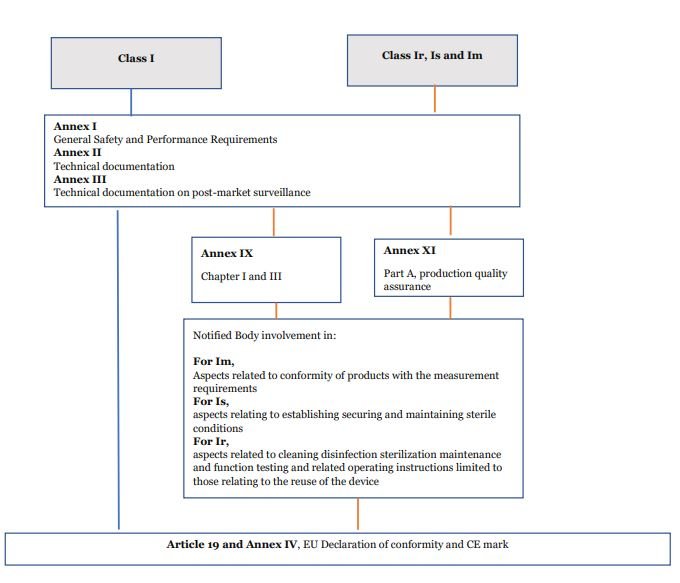 Class I

Class Ir, Is and Im

Annex I
General Safety and Performance Requirements
Annex II
Technical documentation
Annex III
Technical documentation on post-market surveillance

Annex IX

Chapter I and III

Annex XI

Part A, production quality assurance

Notified Body involvement in:

For Im,
Aspects related to conformity of products with the measurement requirements
For Is,
aspects relating to establishing securing and maintaining sterile conditions
For Ir,
aspects related to cleaning disinfection sterilization maintenance and function testing and related operating instructions limited to those relating to the reuse of the device

Article 19 and Annex IV, EU Declaration of conformity and CE mark